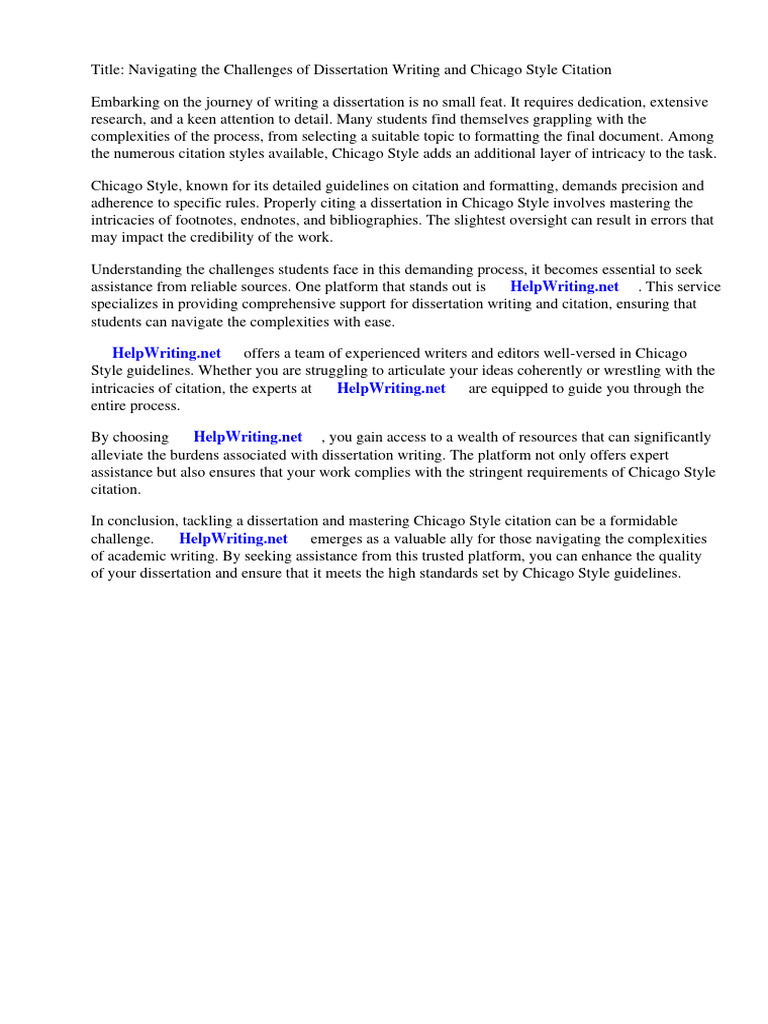 Title: Navigating the Challenges of Dissertation Writing and Chicago Style Citation

Embarking on the journey of writing a dissertation is no small feat. It requires dedication, extensive research, and a keen attention to detail. Many students find themselves grappling with the complexities of the process, from selecting a suitable topic to formatting the final document. Among the numerous citation styles available, Chicago Style adds an additional layer of intricacy to the task.

Chicago Style, known for its detailed guidelines on citation and formatting, demands precision and adherence to specific rules. Properly citing a dissertation in Chicago Style involves mastering the intricacies of footnotes, endnotes, and bibliographies. The slightest oversight can result in errors that may impact the credibility of the work.

Understanding the challenges students face in this demanding process, it becomes essential to seek assistance from reliable sources. One platform that stands out is HelpWriting.net . This service specializes in providing comprehensive support for dissertation writing and citation, ensuring that students can navigate the complexities with ease.

HelpWriting.net offers a team of experienced writers and editors well-versed in Chicago Style guidelines. Whether you are struggling to articulate your ideas coherently or wrestling with the intricacies of citation, the experts at HelpWriting.net are equipped to guide you through the entire process.

By choosing HelpWriting.net , you gain access to a wealth of resources that can significantly alleviate the burdens associated with dissertation writing. The platform not only offers expert assistance but also ensures that your work complies with the stringent requirements of Chicago Style citation.

In conclusion, tackling a dissertation and mastering Chicago Style citation can be a formidable challenge. HelpWriting.net emerges as a valuable ally for those navigating the complexities of academic writing. By seeking assistance from this trusted platform, you can enhance the quality of your dissertation and ensure that it meets the high standards set by Chicago Style guidelines.